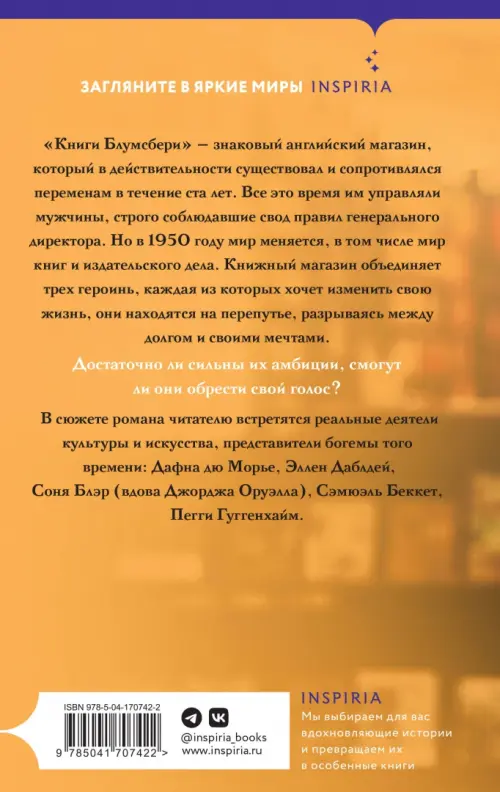 ЗАГЛЯНИТЕ В ЯРКИЕ МИРЫ INSPIRIA

«Книги Блумсбери» — знаковый английский магазин, который в действительности существовал и сопротивлялся переменам в течение ста лет. Все это время им управляли мужчины, строго соблюдавшие свод правил генерального директора. Но в 1950 году мир меняется, в том числе мир книг и издательского дела. Книжный магазин объединяет трех героинь, каждая из которых хочет изменить свою жизнь, они находятся на перепутье, разрываясь между долгом и своими мечтами.

Достаточно ли сильны их амбиции, смогут ли они обрести свой голос?

В сюжете романа читателю встретятся реальные деятели культуры и искусства, представители богемы того времени: Дафна дю Морье, Эллен Даблдей, Соня Блэр (вдова Джорджа Оруэлла), Сэмюэль Беккет, Пегги Гуггенхайм.

ISBN 978-5-04-170742-2

9 785041 707422 >

@inspiria_books
www.inspiria.ru

INSPIRIA

Мы выбираем для вас вдохновляющие истории и превращаем их в особенные книги